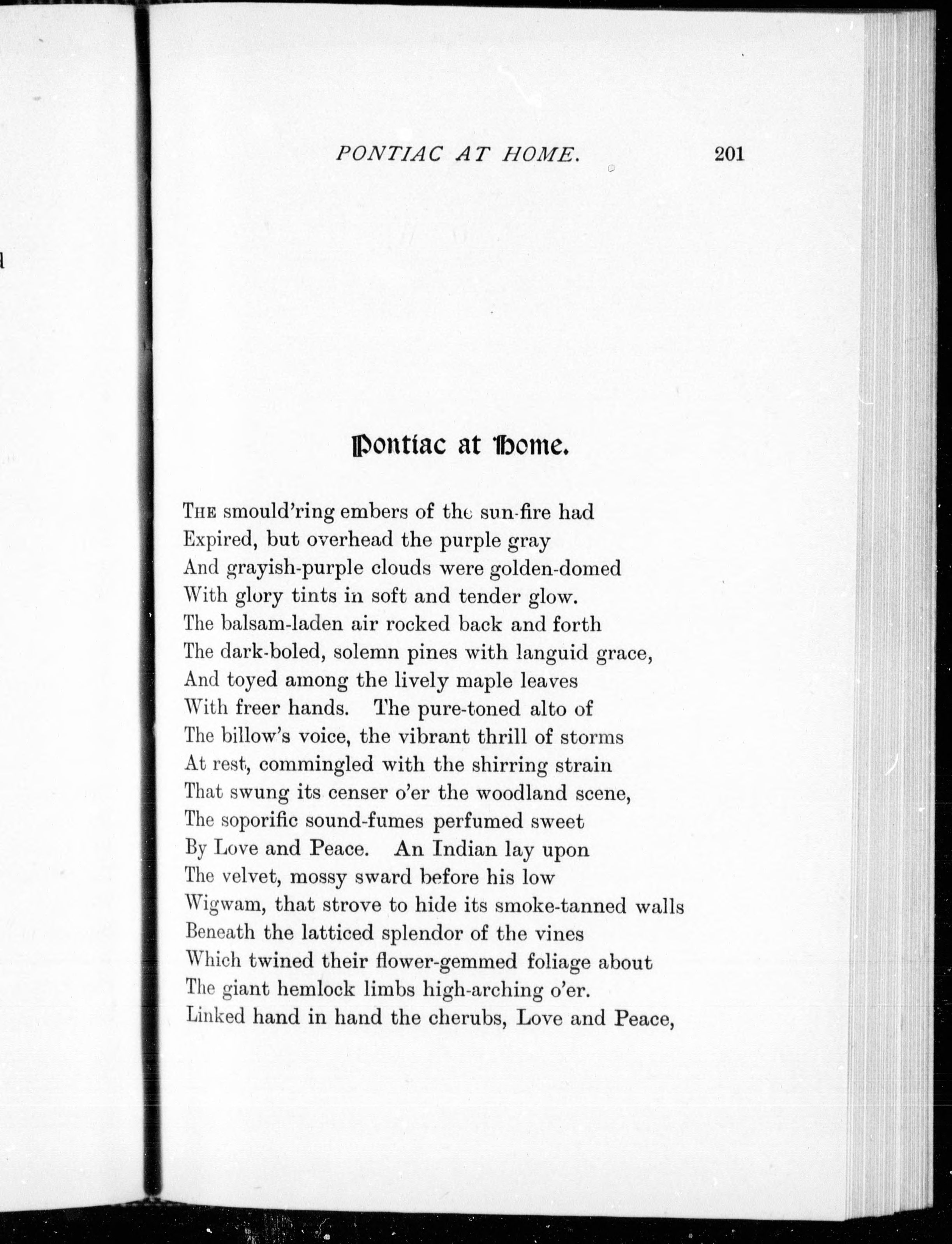 PONTIAC AT HOME. 201

Pontiac at Home.

THE smould'ring embers of the sun-fire had
Expired, but overhead the purple gray
And grayish-purple clouds were golden-domed
With glory tints in soft and tender glow.
The balsam-laden air rocked back and forth
The dark-boled, solemn pines with languid grace,
And toyed among the lively maple leaves
With freer hands. The pure-toned alto of
The billow's voice, the vibrant thrill of storms
At rest, commingled with the shirring strain
That swung its censer o'er the woodland scene,
The soporific sound-fumes perfumed sweet
By Love and Peace. An Indian lay upon
The velvet, mossy sward before his low
Wigwam, that strove to hide its smoke-tanned walls
Beneath the latticed splendor of the vines
Which twined their flower-gemmed foliage about
The giant hemlock limbs high-arching o'er.
Linked hand in hand the cherubs, Love and Peace,